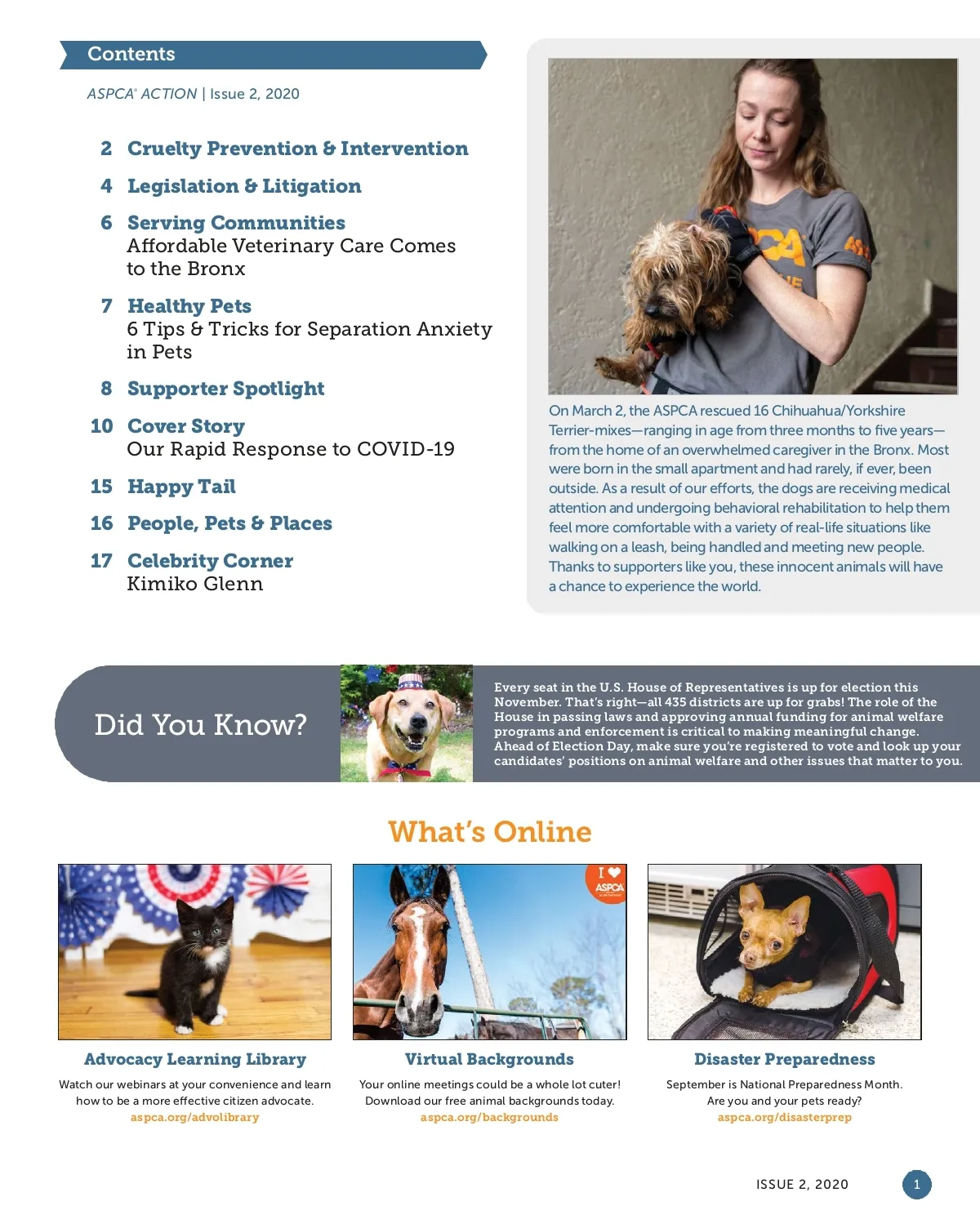 Contents

ASPCA® ACTION | Issue 2, 2020

2 Cruelty Prevention & Intervention

4 Legislation & Litigation

6 Serving Communities
Affordable Veterinary Care Comes to the Bronx

7 Healthy Pets
6 Tips & Tricks for Separation Anxiety in Pets

8 Supporter Spotlight

10 Cover Story
Our Rapid Response to COVID-19

15 Happy Tail

16 People, Pets & Places

17 Celebrity Corner
Kimiko Glenn

On March 2, the ASPCA rescued 16 Chihuahua/Yorkshire Terrier-mixes—ranging in age from three months to five years—from the home of an overwhelmed caregiver in the Bronx. Most were born in the small apartment and had rarely, if ever, been outside. As a result of our efforts, the dogs are receiving medical attention and undergoing behavioral rehabilitation to help them feel more comfortable with a variety of real-life situations like walking on a leash, being handled and meeting new people. Thanks to supporters like you, these innocent animals will have a chance to experience the world.

Did You Know?

Every seat in the U.S. House of Representatives is up for election this November. That's right—all 435 districts are up for grabs! The role of the House in passing laws and approving annual funding for animal welfare programs and enforcement is critical to making meaningful change. Ahead of Election Day, make sure you're registered to vote and look up your candidates' positions on animal welfare and other issues that matter to you.

What's Online

I ♥ ASPCA

Advocacy Learning Library
Watch our webinars at your convenience and learn how to be a more effective citizen advocate.
aspca.org/advolibrary

Virtual Backgrounds
Your online meetings could be a whole lot cuter! Download our free animal backgrounds today.
aspca.org/backgrounds

Disaster Preparedness
September is National Preparedness Month. Are you and your pets ready?
aspca.org/disasterprep

ISSUE 2, 2020

1